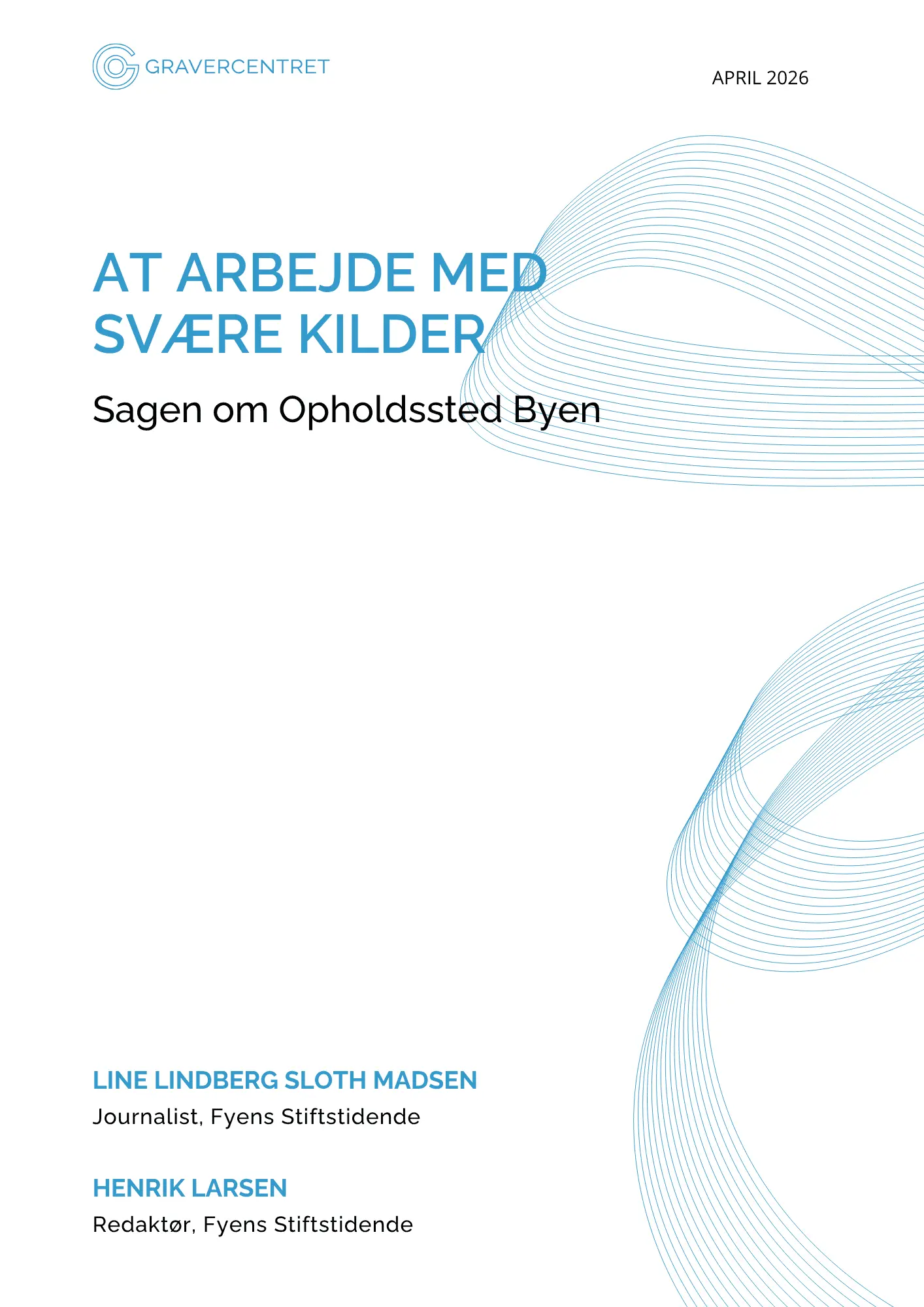 GRAVERCENTRET

APRIL 2026

AT ARBEJDE MED SVÆRE KILDER

Sagen om Opholdssted Byen

LINE LINDBERG SLOTH MADSEN

Journalist, Fyens Stiftstidende

HENRIK LARSEN

Redaktør, Fyens Stiftstidende